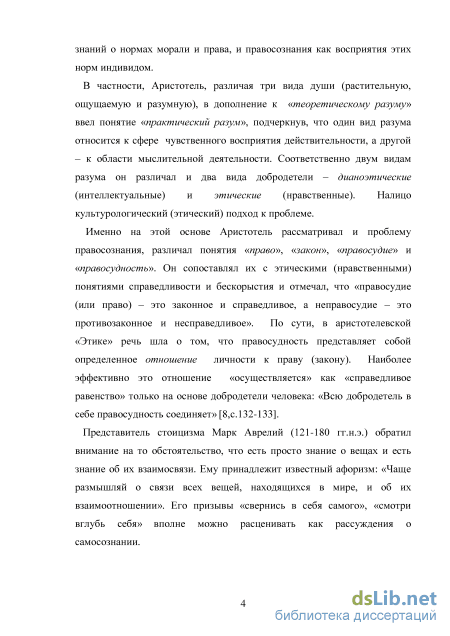 знаний о нормах морали и права, и правосознания как восприятия этих норм индивидом.

В частности, Аристотель, различая три вида души (растительную, ощущаемую и разумную), в дополнение к «теоретическому разуму» ввел понятие «практический разум», подчеркнув, что один вид разума относится к сфере чувственного восприятия действительности, а другой – к области мыслительной деятельности. Соответственно двум видам разума он различал и два вида добродетели – дианоэтические (интеллектуальные) и этические (нравственные). Налицо культурологический (этический) подход к проблеме.

Именно на этой основе Аристотель рассматривал и проблему правосознания, различал понятия «право», «закон», «правосудие» и «правосудность». Он сопоставлял их с этическими (нравственными) понятиями справедливости и бескорыстия и отмечал, что «правосудие (или право) – это законное и справедливое, а неправосудие – это противозаконное и несправедливое». По сути, в аристотелевской «Этике» речь шла о том, что правосудность представляет собой определенное отношение личности к праву (закону). Наиболее эффективно это отношение «осуществляется» как «справедливое равенство» только на основе добродетели человека: «Всю добродетель в себе правосудность соединяет» [8,с.132-133].

Представитель стоицизма Марк Аврелий (121-180 гг.н.э.) обратил внимание на то обстоятельство, что есть просто знание о вещах и есть знание об их взаимосвязи. Ему принадлежит известный афоризм: «Чаще размышляй о связи всех вещей, находящихся в мире, и об их взаимоотношении». Его призывы «свернись в себя самого», «смотри вглубь себя» вполне можно расценивать как рассуждения о самосознании.

4

dsLib.net
библиотека диссертаций